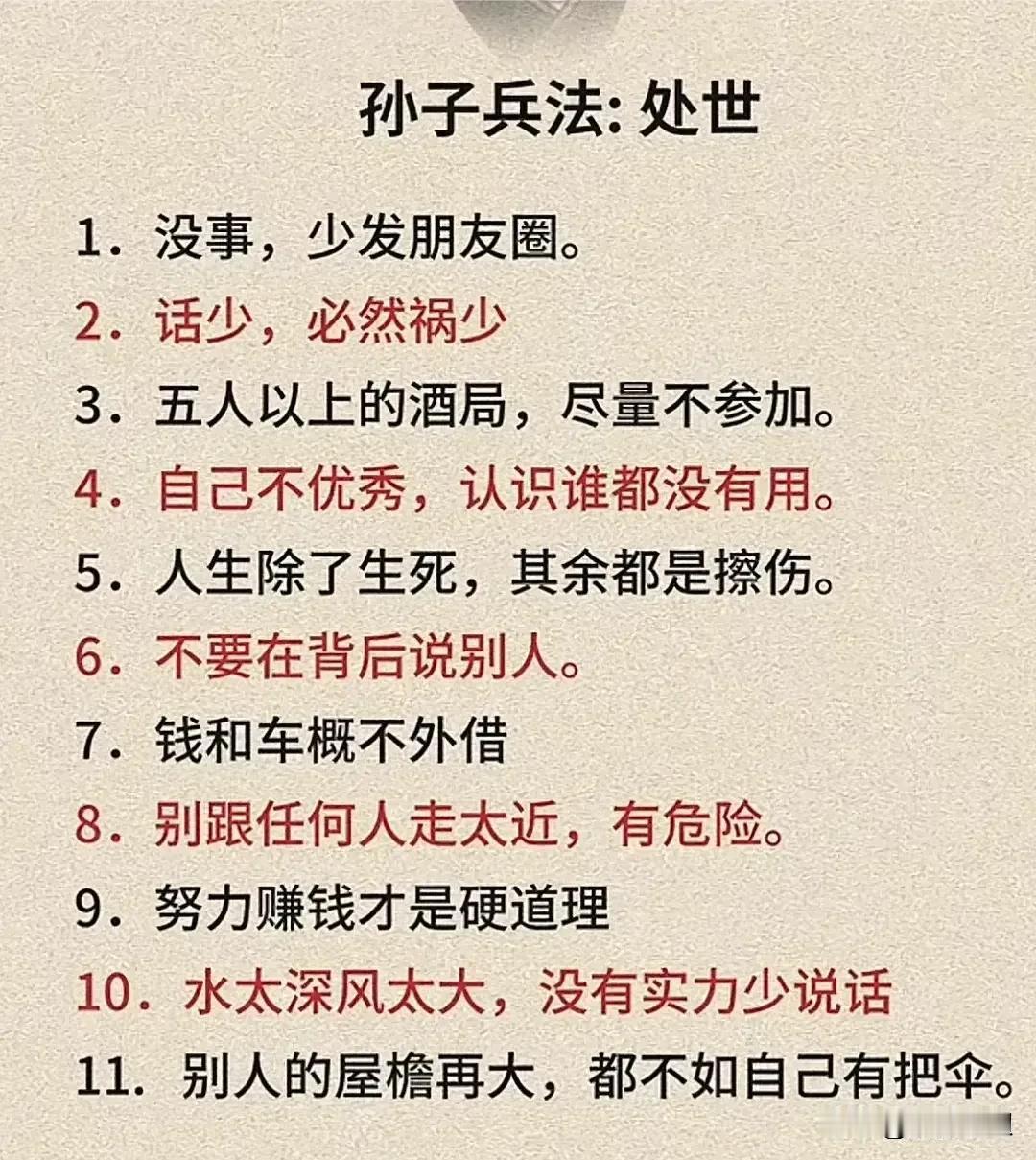 孙子兵法:处世

1.没事，少发朋友圈。
2.话少，必然祸少
3.五人以上的酒局，尽量不参加。
4.自己不优秀，认识谁都没有用。
5.人生除了生死，其余都是擦伤。
6.不要在背后说别人。
7.钱和车概不外借
8.别跟任何人走太近，有危险。
9.努力赚钱才是硬道理
10.水太深风太大，没有实力少说话
11.别人的屋檐再大，都不如自己有把伞。